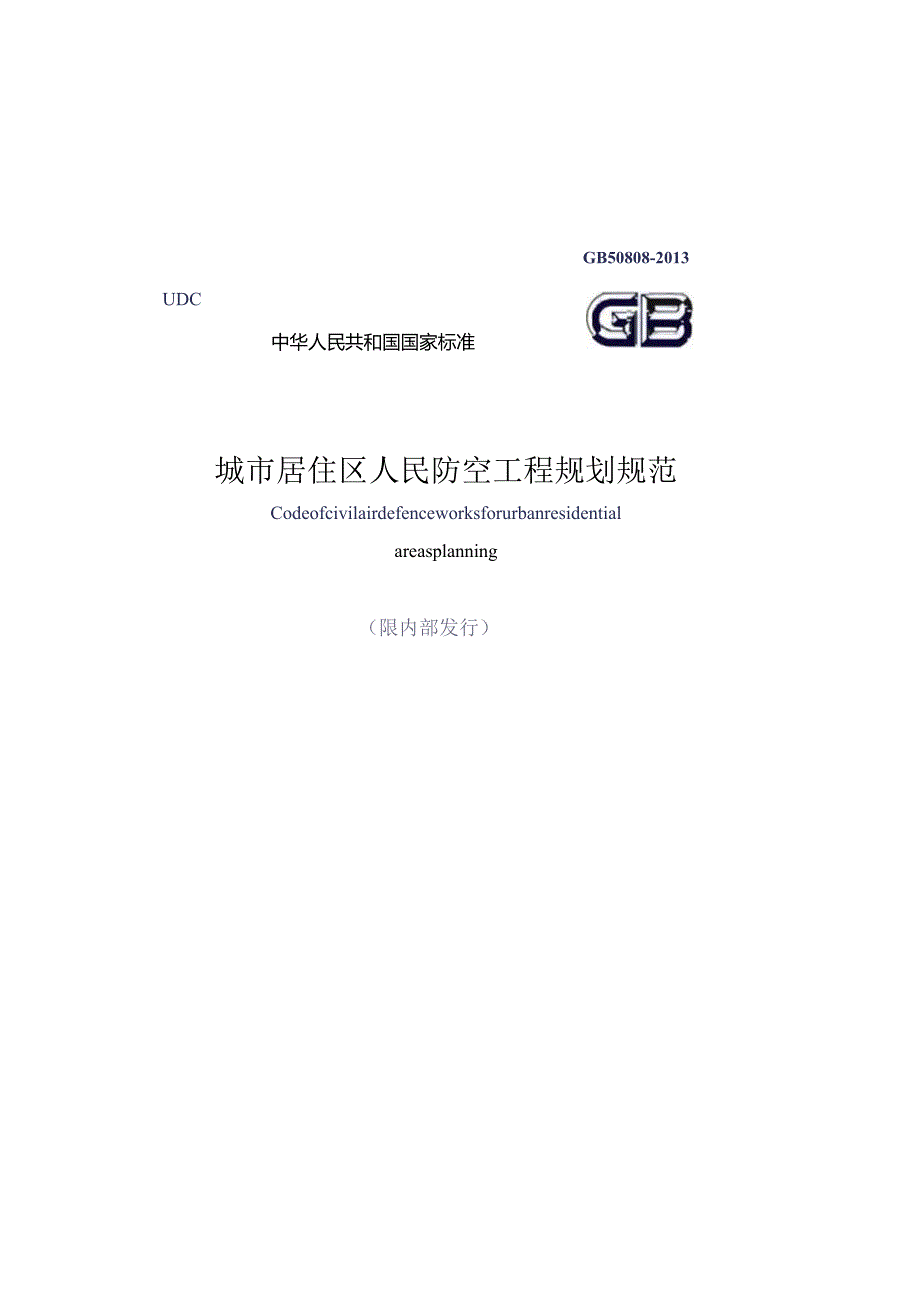 GB50808-2013

UDC

中华人民共和国国家标准

GB

城市居住区人民防空工程规划规范

Codeofcivilairdefenceworksforurbanresidential areasplanning

（限内部发行）